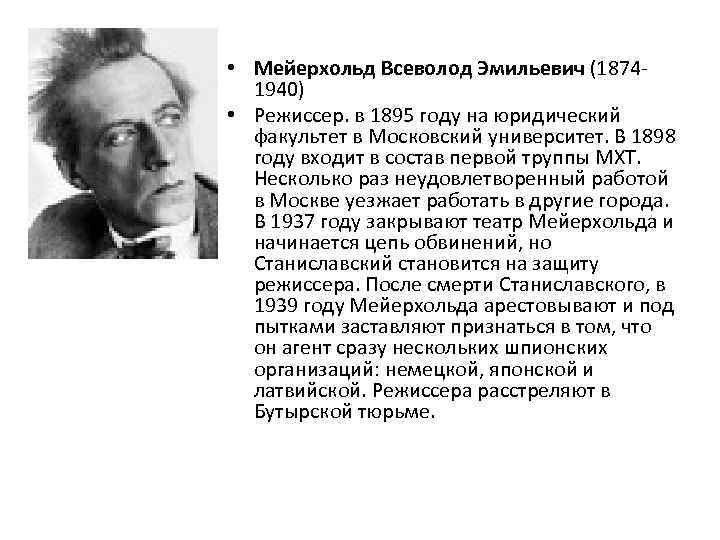 • **Мейерхольд Всеволод Эмильевич** (1874-1940)
• Режиссер. в 1895 году на юридический факультет в Московский университет. В 1898 году входит в состав первой труппы МХТ. Несколько раз неудовлетворенный работой в Москве уезжает работать в другие города. В 1937 году закрывают театр Мейерхольда и начинается цепь обвинений, но Станиславский становится на защиту режиссера. После смерти Станиславского, в 1939 году Мейерхольда арестовывают и под пытками заставляют признаться в том, что он агент сразу нескольких шпионских организаций: немецкой, японской и латвийской. Режиссера расстреляют в Бутырской тюрьме.